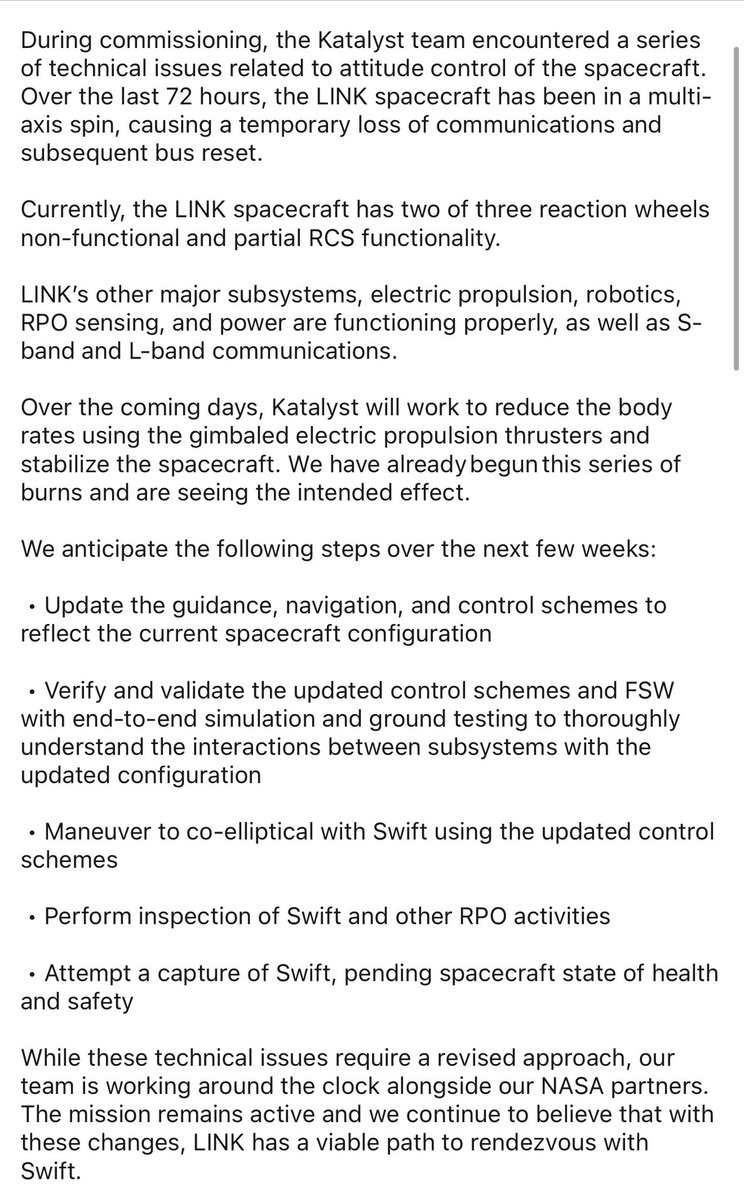 During commissioning, the Katalyst team encountered a series of technical issues related to attitude control of the spacecraft. Over the last 72 hours, the LINK spacecraft has been in a multi-axis spin, causing a temporary loss of communications and subsequent bus reset.

Currently, the LINK spacecraft has two of three reaction wheels non-functional and partial RCS functionality.

LINK's other major subsystems, electric propulsion, robotics, RPO sensing, and power are functioning properly, as well as S-band and L-band communications.

Over the coming days, Katalyst will work to reduce the body rates using the gimbaled electric propulsion thrusters and stabilize the spacecraft. We have already begun this series of burns and are seeing the intended effect.

We anticipate the following steps over the next few weeks:

• Update the guidance, navigation, and control schemes to reflect the current spacecraft configuration

• Verify and validate the updated control schemes and FSW with end-to-end simulation and ground testing to thoroughly understand the interactions between subsystems with the updated configuration

• Maneuver to co-elliptical with Swift using the updated control schemes

• Perform inspection of Swift and other RPO activities

• Attempt a capture of Swift, pending spacecraft state of health and safety

While these technical issues require a revised approach, our team is working around the clock alongside our NASA partners. The mission remains active and we continue to believe that with these changes, LINK has a viable path to rendezvous with Swift.